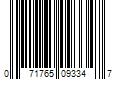 0 71765 09334 7